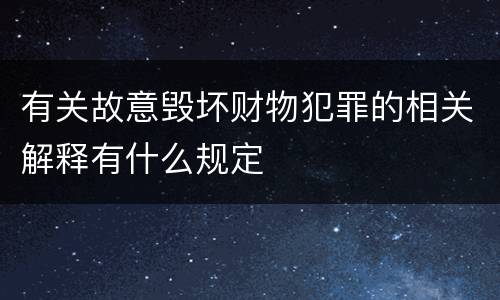 有关故意毁坏财物犯罪的相关解释有什么规定